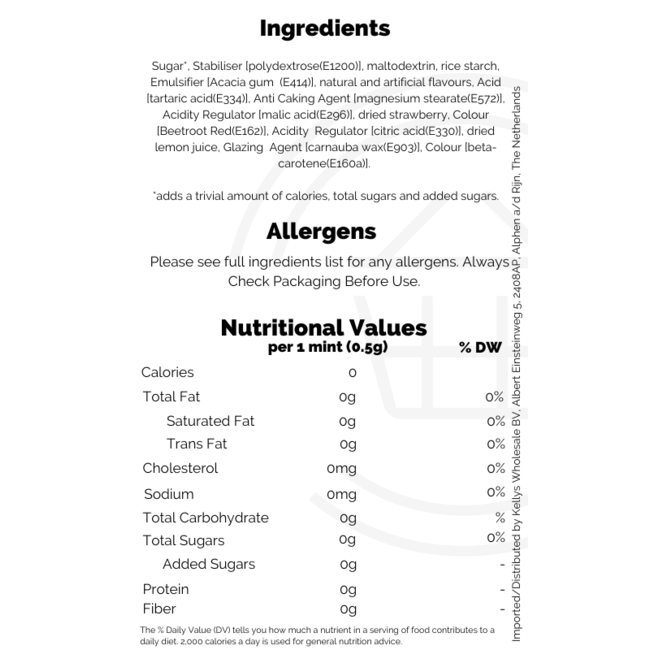 Ingredients

Sugar*, Stabiliser [polydextrose(E1200)], maltodextrin, rice starch, Emulsifier [Acacia gum (E414)], natural and artificial flavours, Acid [tartaric acid(E334)], Anti Caking Agent [magnesium stearate(E572)], Acidity Regulator [malic acid(E296)], dried strawberry, Colour [Beetroot Red(E162)], Acidity Regulator [citric acid(E330)], dried lemon juice, Glazing Agent [carnauba wax(E903)], Colour [beta-carotene(E160a)].

*adds a trivial amount of calories, total sugars and added sugars.

Allergens

Please see full ingredients list for any allergens. Always Check Packaging Before Use.

Nutritional Values

| | per 1 mint (0.5g) | % DW |
|---|---|---|
| Calories | 0 | |
| Total Fat | 0g | 0% |
| Saturated Fat | 0g | 0% |
| Trans Fat | 0g | 0% |
| Cholesterol | 0mg | 0% |
| Sodium | 0mg | 0% |
| Total Carbohydrate | 0g | % |
| Total Sugars | 0g | 0% |
| Added Sugars | 0g | - |
| Protein | 0g | - |
| Fiber | 0g | - |

The % Daily Value (DV) tells you how much a nutrient in a serving of food contributes to a daily diet. 2,000 calories a day is used for general nutrition advice.

Imported/Distributed by Kellys Wholesale BV, Albert Einsteinweg 5, 2408AP, Alphen a/d Rijn, The Netherlands